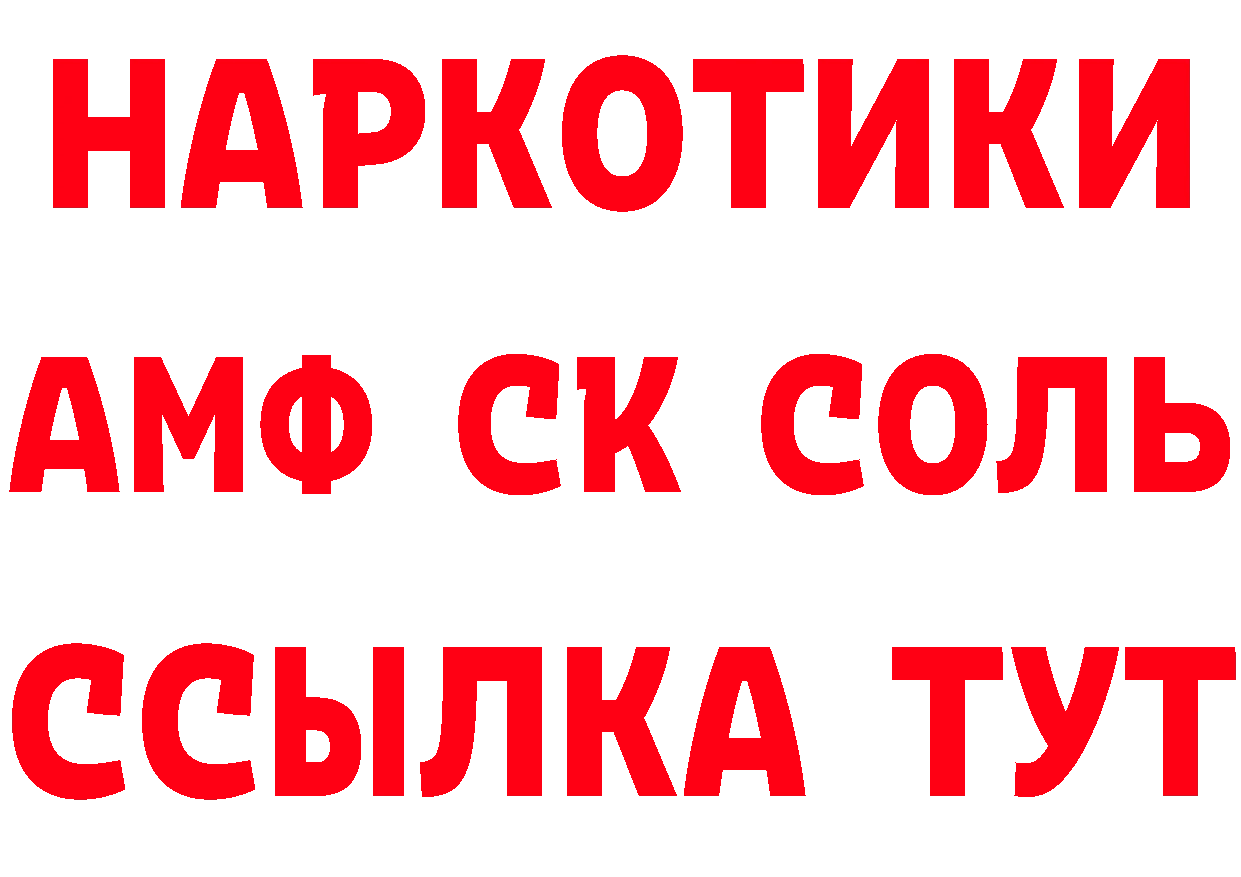 НАРКОТИКИ
АМФ СК СОЛЬ
ССЫЛКА ТУТ